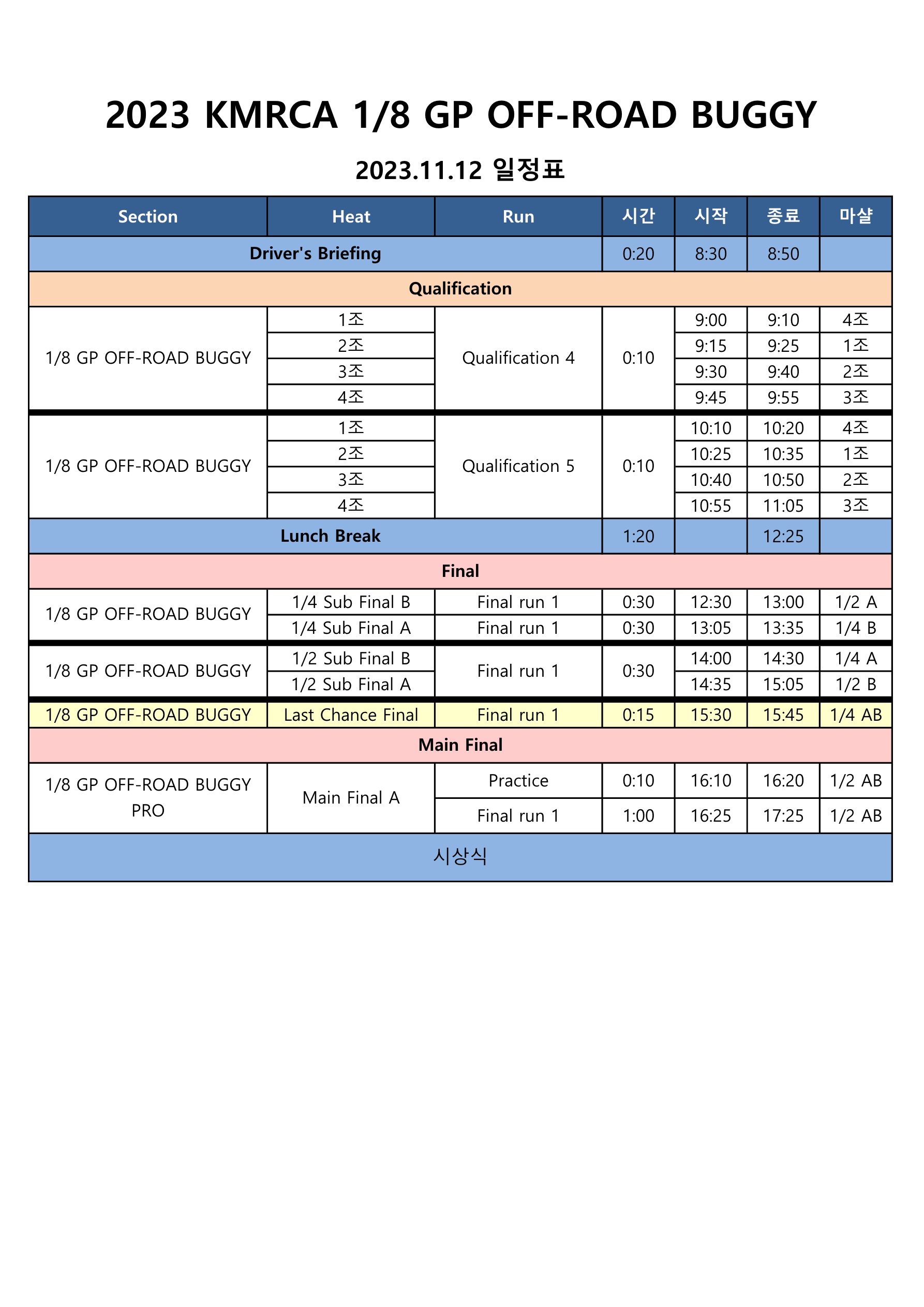 2023 KMRCA 1/8 GP OFF-ROAD BUGGY

2023.11.12 일정표

| Section | Heat | Run | 시간 | 시작 | 종료 | 마샬 |
|---|---|---|---|---|---|---|
| Driver's Briefing | | | 0:20 | 8:30 | 8:50 | |
| Qualification | | | | | | |
| 1/8 GP OFF-ROAD BUGGY | 1조 | Qualification 4 | 0:10 | 9:00 | 9:10 | 4조 |
| | 2조 | | | 9:15 | 9:25 | 1조 |
| | 3조 | | | 9:30 | 9:40 | 2조 |
| | 4조 | | | 9:45 | 9:55 | 3조 |
| 1/8 GP OFF-ROAD BUGGY | 1조 | Qualification 5 | 0:10 | 10:10 | 10:20 | 4조 |
| | 2조 | | | 10:25 | 10:35 | 1조 |
| | 3조 | | | 10:40 | 10:50 | 2조 |
| | 4조 | | | 10:55 | 11:05 | 3조 |
| Lunch Break | | | 1:20 | | 12:25 | |
| Final | | | | | | |
| 1/8 GP OFF-ROAD BUGGY | 1/4 Sub Final B | Final run 1 | 0:30 | 12:30 | 13:00 | 1/2 A |
| | 1/4 Sub Final A | Final run 1 | 0:30 | 13:05 | 13:35 | 1/4 B |
| 1/8 GP OFF-ROAD BUGGY | 1/2 Sub Final B | Final run 1 | 0:30 | 14:00 | 14:30 | 1/4 A |
| | 1/2 Sub Final A | | | 14:35 | 15:05 | 1/2 B |
| 1/8 GP OFF-ROAD BUGGY | Last Chance Final | Final run 1 | 0:15 | 15:30 | 15:45 | 1/4 AB |
| Main Final | | | | | | |
| 1/8 GP OFF-ROAD BUGGY PRO | Main Final A | Practice | 0:10 | 16:10 | 16:20 | 1/2 AB |
| | | Final run 1 | 1:00 | 16:25 | 17:25 | 1/2 AB |
| 시상식 | | | | | | |